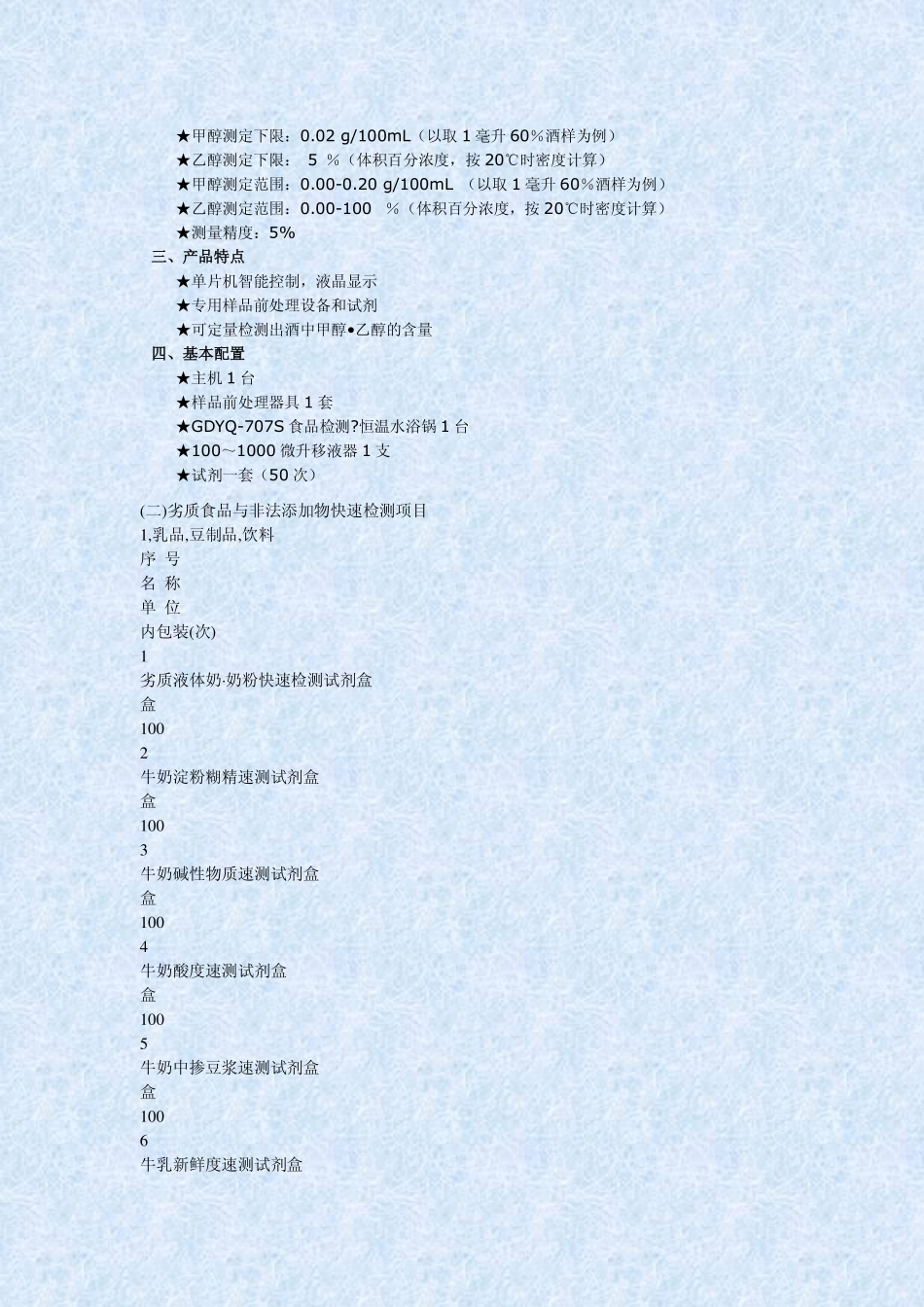 ★甲醇测定下限：0.02 g/100mL（以取 1 毫升 60%酒样为例）
★乙醇测定下限： 5 %（体积百分浓度，按 20℃时密度计算）
★甲醇测定范围：0.00-0.20 g/100mL （以取 1 毫升 60%酒样为例）
★乙醇测定范围：0.00-100 %（体积百分浓度，按 20℃时密度计算）
★测量精度：5%
三、产品特点
★单片机智能控制，液晶显示
★专用样品前处理设备和试剂
★可定量检测出酒中甲醇•乙醇的含量
四、基本配置
★主机 1 台
★样品前处理器具 1 套
★GDYQ-707S 食品检测?恒温水浴锅 1 台
★100～1000 微升移液器 1 支
★试剂一套（50 次）

(二)劣质食品与非法添加物快速检测项目
1,乳品,豆制品,饮料
序 号
名 称
单 位
内包装(次)
1
劣质液体奶·奶粉快速检测试剂盒
盒
100
2
牛奶淀粉糊精速测试剂盒
盒
100
3
牛奶碱性物质速测试剂盒
盒
100
4
牛奶酸度速测试剂盒
盒
100
5
牛奶中掺豆浆速测试剂盒
盒
100
6
牛乳新鲜度速测试剂盒